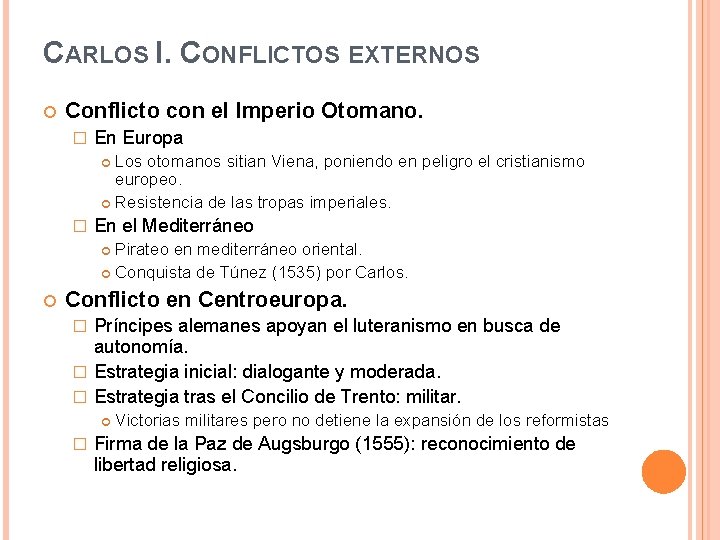 CARLOS I. CONFLICTOS EXTERNOS

Conflicto con el Imperio Otomano.

En Europa

Los otomanos sitian Viena, poniendo en peligro el cristianismo europeo.

Resistencia de las tropas imperiales.

En el Mediterráneo

Pirateo en mediterráneo oriental.

Conquista de Túnez (1535) por Carlos.

Conflicto en Centroeuropa.

Príncipes alemanes apoyan el luteranismo en busca de autonomía.

Estrategia inicial: dialogante y moderada.

Estrategia tras el Concilio de Trento: militar.

Victorias militares pero no detiene la expansión de los reformistas

Firma de la Paz de Augsburgo (1555): reconocimiento de libertad religiosa.